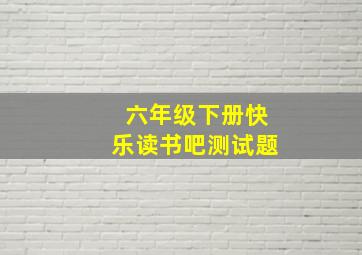 六年级下册快乐读书吧测试题